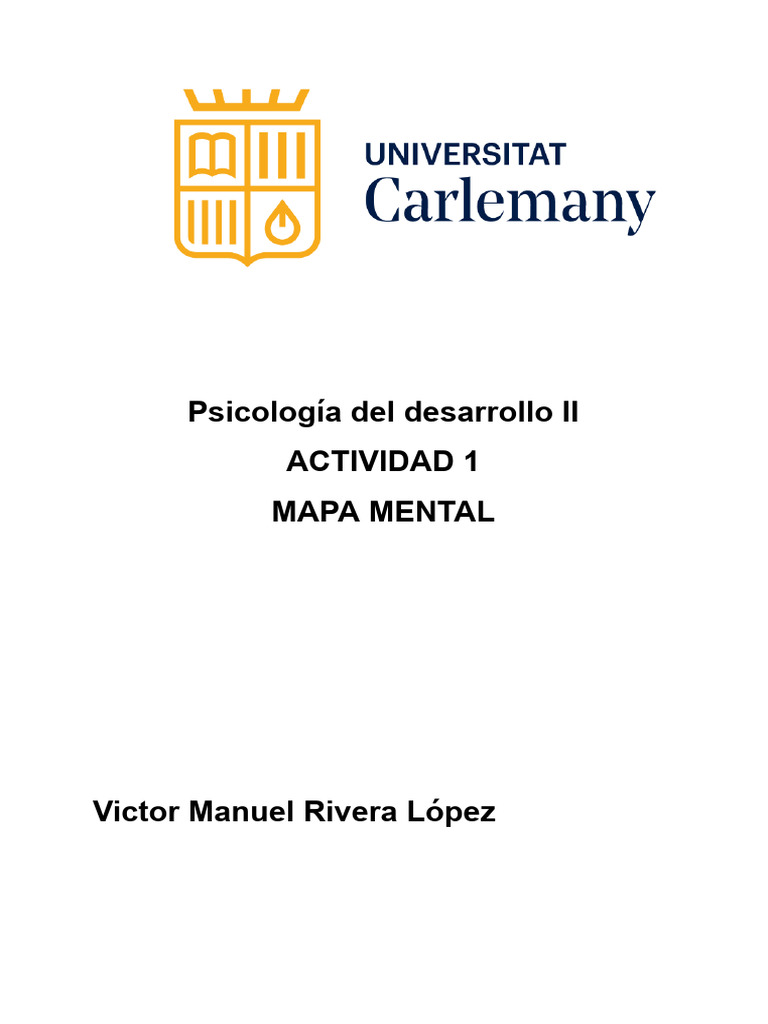 UNIVERSITAT
Carlemany

Psicología del desarrollo II
ACTIVIDAD 1
MAPA MENTAL

Victor Manuel Rivera López